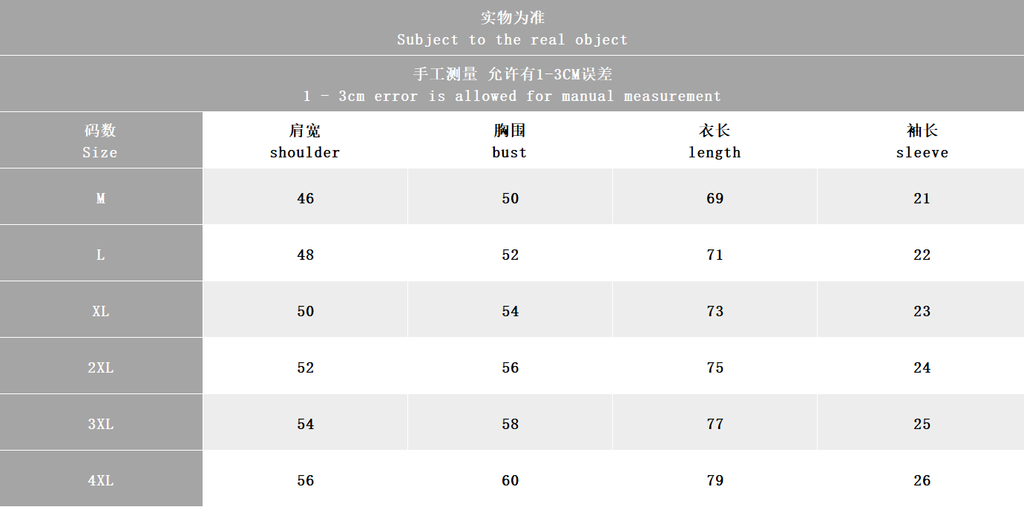 实物为准
Subject to the real object

手工测量 允许有1-3CM误差
1 - 3cm error is allowed for manual measurement

| 码数 Size | 肩宽 shoulder | 胸围 bust | 衣长 length | 袖长 sleeve |
|---|---|---|---|---|
| M | 46 | 50 | 69 | 21 |
| L | 48 | 52 | 71 | 22 |
| XL | 50 | 54 | 73 | 23 |
| 2XL | 52 | 56 | 75 | 24 |
| 3XL | 54 | 58 | 77 | 25 |
| 4XL | 56 | 60 | 79 | 26 |